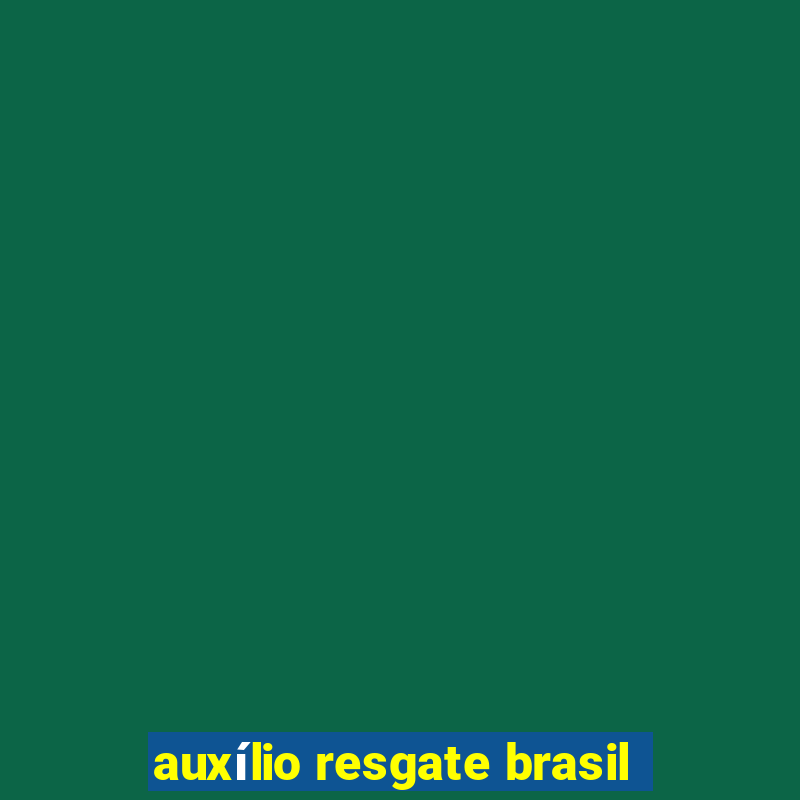 auxílio resgate brasil